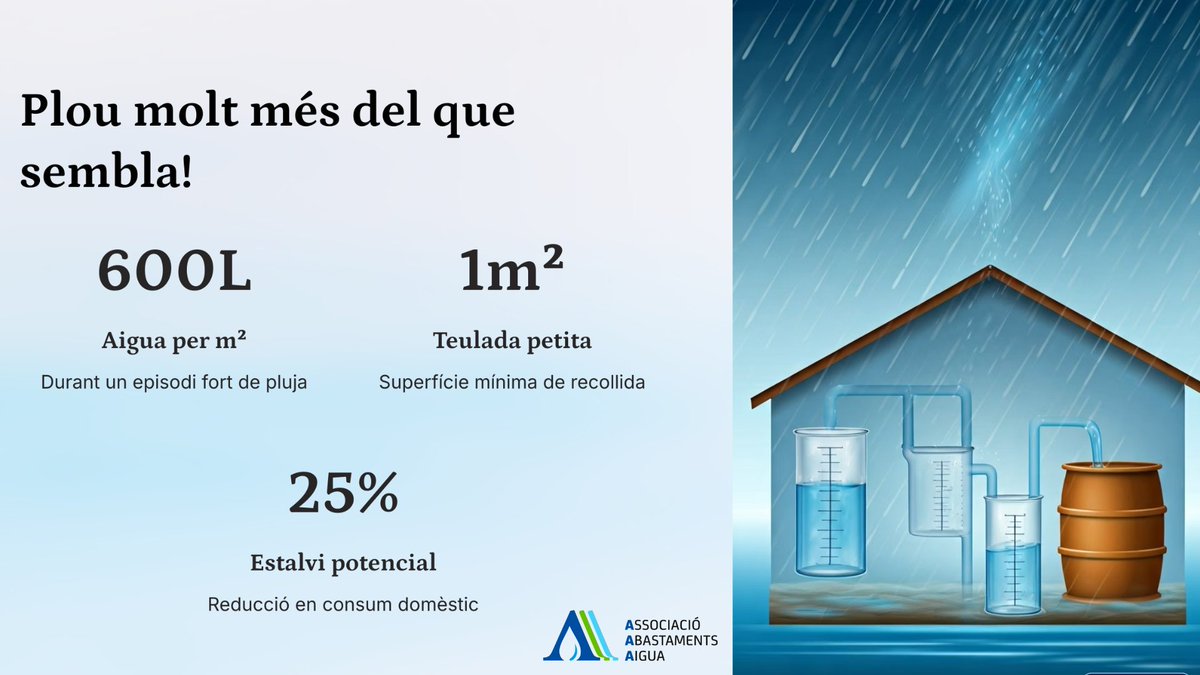 Plou molt més del que sembla!

600L

Aigua per m²

Durant un episodi fort de pluja

1m²

Teulada petita

Superfície mínima de recollida

25%

Estalvi potencial

Reducció en consum domèstic

ASSOCIACIÓ
ABASTAMENTS
AIGUA